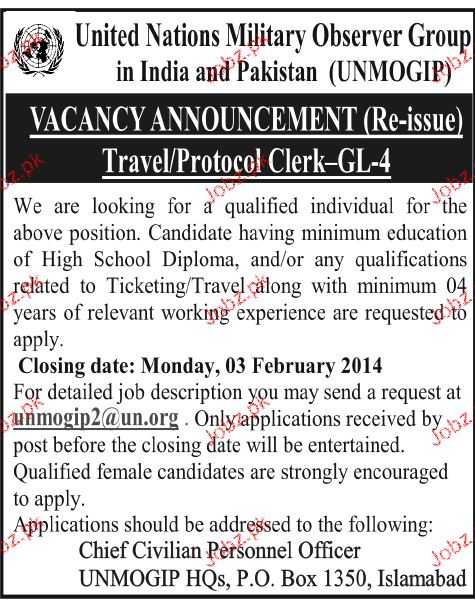 United Nations Military Observer Group in India and Pakistan (UNMOGIP)

VACANCY ANNOUNCEMENT (Re-issue)
Travel/Protocol Clerk–GL-4

We are looking for a qualified individual for the above position. Candidate having minimum education of High School Diploma, and/or any qualifications related to Ticketing/Travel along with minimum 04 years of relevant working experience are requested to apply.

Closing date: Monday, 03 February 2014

For detailed job description you may send a request at unmogip2@un.org . Only applications received by post before the closing date will be entertained.

Qualified female candidates are strongly encouraged to apply.

Applications should be addressed to the following:

Chief Civilian Personnel Officer
UNMOGIP HQs, P.O. Box 1350, Islamabad

Jobz.pk